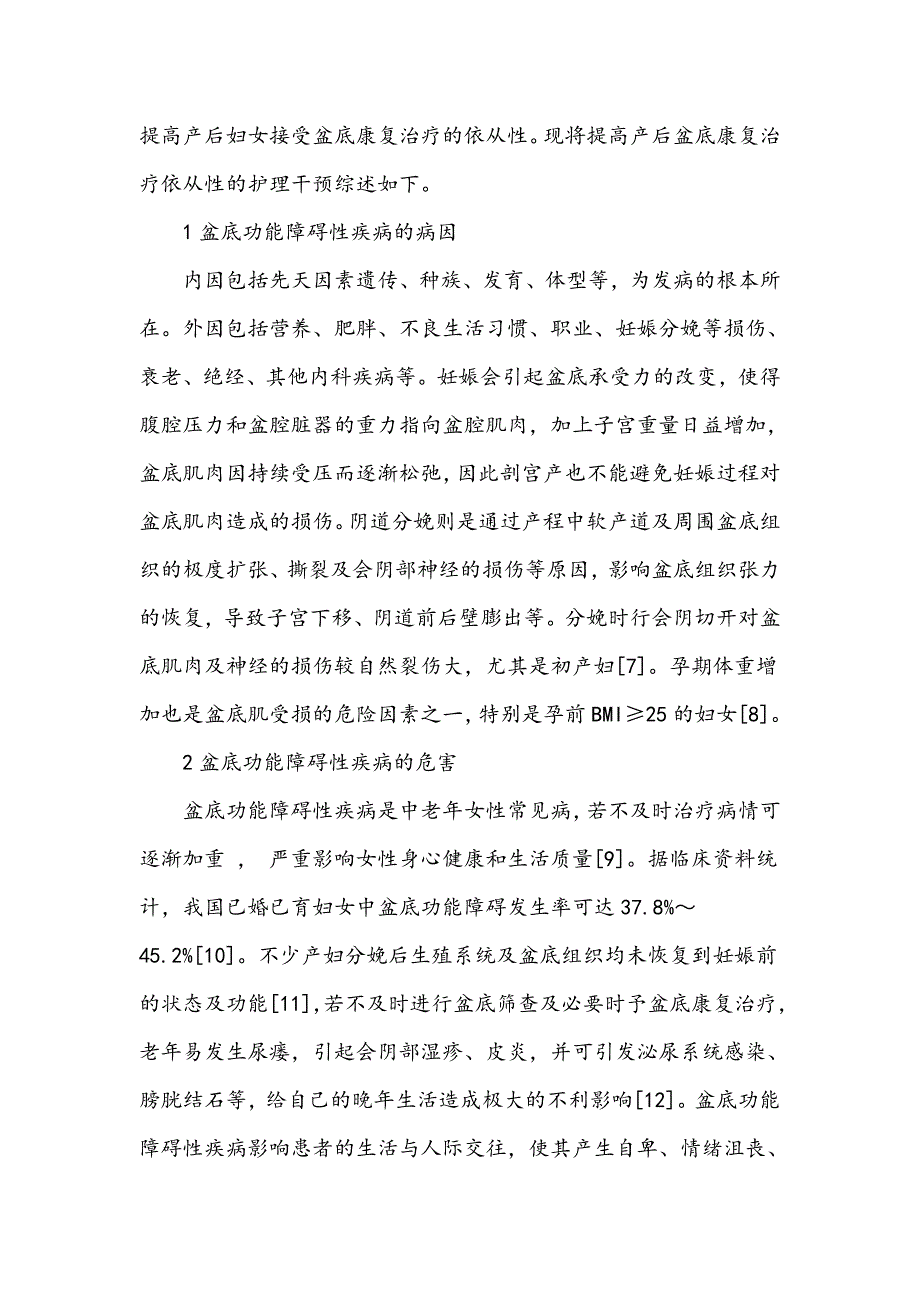 提高产后妇女接受盆底康复治疗的依从性。现将提高产后盆底康复治疗依从性的护理干预综述如下。

1 盆底功能障碍性疾病的病因

内因包括先天因素遗传、种族、发育、体型等，为发病的根本所在。外因包括营养、肥胖、不良生活习惯、职业、妊娠分娩等损伤、衰老、绝经、其他内科疾病等。妊娠会引起盆底承受力的改变，使得腹腔压力和盆腔脏器的重力指向盆腔肌肉，加上子宫重量日益增加，盆底肌肉因持续受压而逐渐松弛，因此剖宫产也不能避免妊娠过程对盆底肌肉造成的损伤。阴道分娩则是通过产程中软产道及周围盆底组织的极度扩张、撕裂及会阴部神经的损伤等原因，影响盆底组织张力的恢复，导致子宫下移、阴道前后壁膨出等。分娩时行会阴切开对盆底肌肉及神经的损伤较自然裂伤大，尤其是初产妇[7]。孕期体重增加也是盆底肌受损的危险因素之一，特别是孕前 BMI≥25 的妇女[8]。

2 盆底功能障碍性疾病的危害

盆底功能障碍性疾病是中老年女性常见病，若不及时治疗病情可逐渐加重 ， 严重影响女性身心健康和生活质量[9]。据临床资料统计，我国已婚已育妇女中盆底功能障碍发生率可达 37.8%～45.2%[10]。不少产妇分娩后生殖系统及盆底组织均未恢复到妊娠前的状态及功能[11]，若不及时进行盆底筛查及必要时予盆底康复治疗，老年易发生尿瘘，引起会阴部湿疹、皮炎，并可引发泌尿系统感染、膀胱结石等，给自己的晚年生活造成极大的不利影响[12]。盆底功能障碍性疾病影响患者的生活与人际交往，使其产生自卑、情绪沮丧、